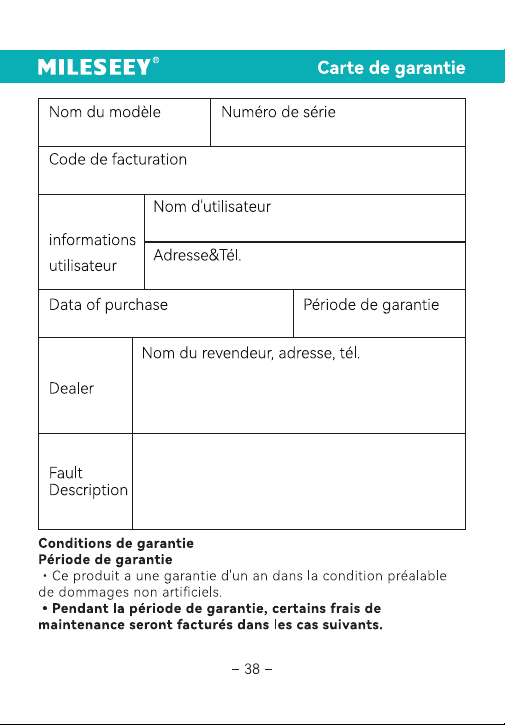 MILESEEY®

Carte de garantie

Nom du modèle
Numéro de série

Code de facturation

informations utilisateur
Nom d'utilisateur
Adresse&Tél.

Data of purchase
Période de garantie

Dealer
Nom du revendeur, adresse, tél.

Fault Description

Conditions de garantie
Période de garantie
• Ce produit a une garantie d'un an dans la condition préalable de dommages non artificiels.
• Pendant la période de garantie, certains frais de maintenance seront facturés dans les cas suivants.

– 38 –